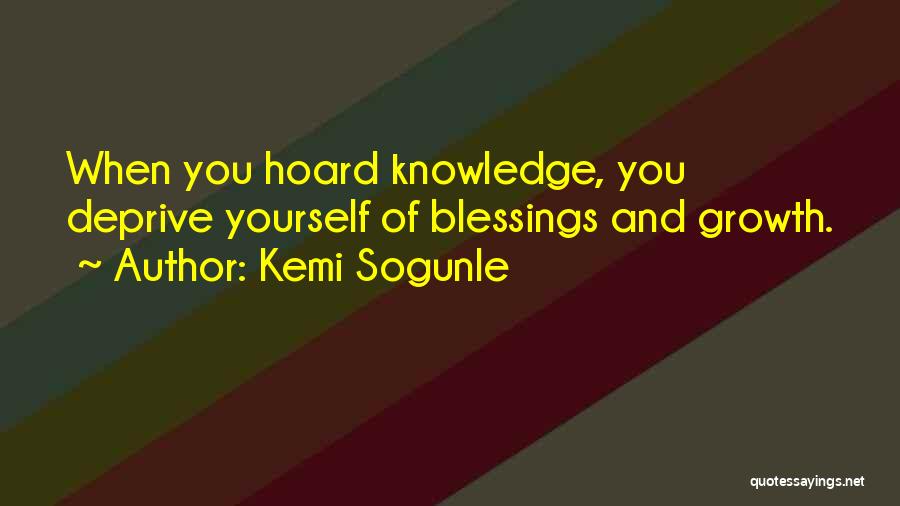 When you hoard knowledge, you deprive yourself of blessings and growth.
~ Author: Kemi Sogunle

quotessayings.net